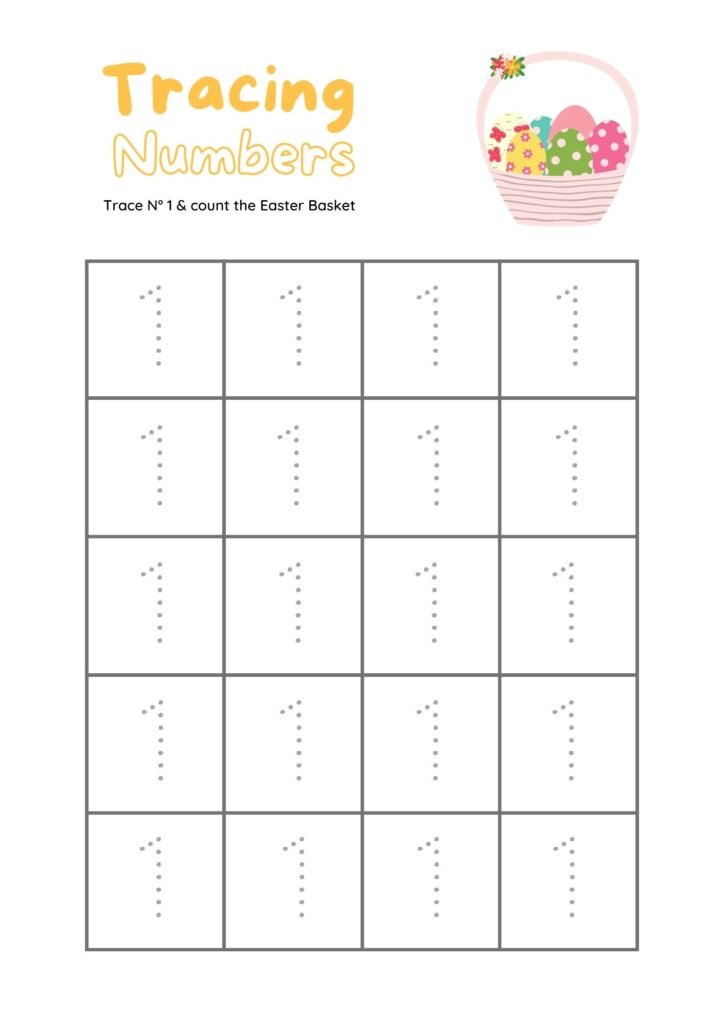 Tracing
Numbers

Trace N° 1 & count the Easter Basket

| 1 | 1 | 1 | 1 |
|---|---|---|---|
| 1 | 1 | 1 | 1 |
| 1 | 1 | 1 | 1 |
| 1 | 1 | 1 | 1 |
| 1 | 1 | 1 | 1 |